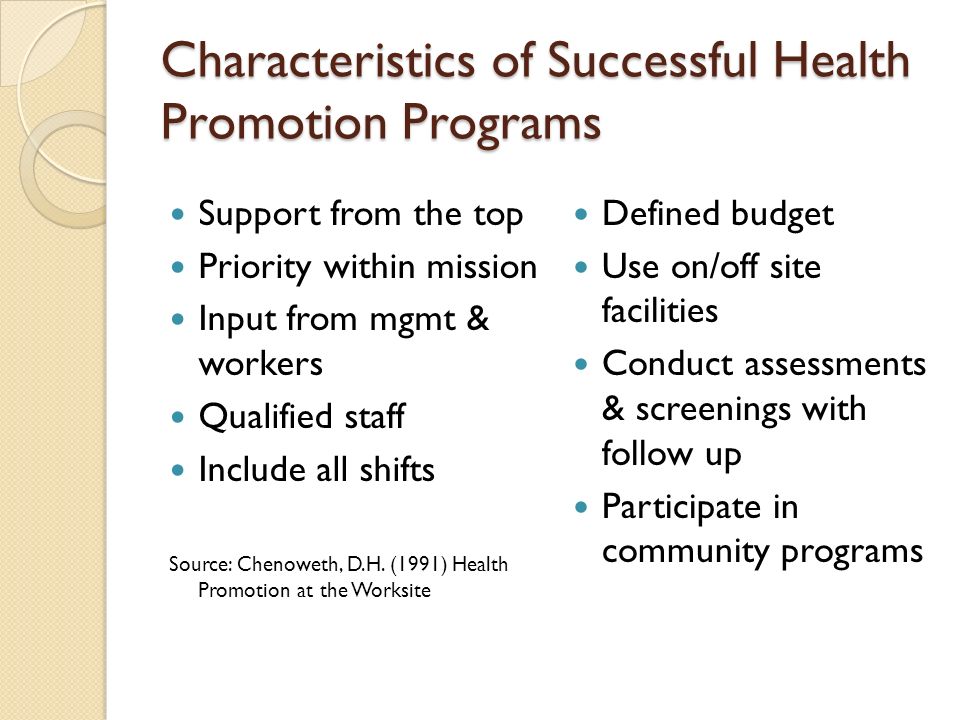 Characteristics of Successful Health Promotion Programs

• Support from the top
• Priority within mission
• Input from mgmt & workers
• Qualified staff
• Include all shifts

Source: Chenoweth, D.H. (1991) Health Promotion at the Worksite

• Defined budget
• Use on/off site facilities
• Conduct assessments & screenings with follow up
• Participate in community programs